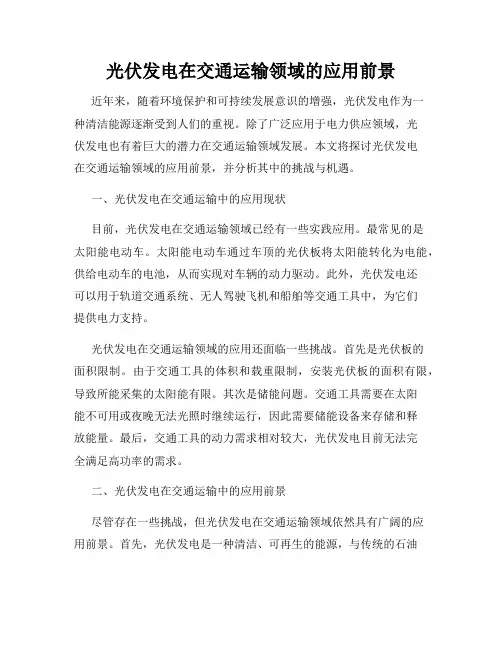 光伏发电在交通运输领域的应用前景

近年来，随着环境保护和可持续发展意识的增强，光伏发电作为一种清洁能源逐渐受到人们的重视。除了广泛应用于电力供应领域，光伏发电也有着巨大的潜力在交通运输领域发展。本文将探讨光伏发电在交通运输领域的应用前景，并分析其中的挑战与机遇。

一、光伏发电在交通运输中的应用现状

目前，光伏发电在交通运输领域已经有一些实践应用。最常见的是太阳能电动车。太阳能电动车通过车顶的光伏板将太阳能转化为电能，供给电动车的电池，从而实现对车辆的动力驱动。此外，光伏发电还可以用于轨道交通系统、无人驾驶飞机和船舶等交通工具中，为它们提供电力支持。

光伏发电在交通运输领域的应用还面临一些挑战。首先是光伏板的面积限制。由于交通工具的体积和载重限制，安装光伏板的面积有限，导致所能采集的太阳能有限。其次是储能问题。交通工具需要在太阳能不可用或夜晚无法光照时继续运行，因此需要储能设备来存储和释放能量。最后，交通工具的动力需求相对较大，光伏发电目前无法完全满足高功率的需求。

二、光伏发电在交通运输中的应用前景

尽管存在一些挑战，但光伏发电在交通运输领域依然具有广阔的应用前景。首先，光伏发电是一种清洁、可再生的能源，与传统的石油